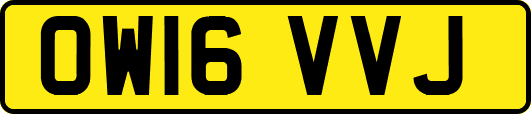 OW16 VVJ